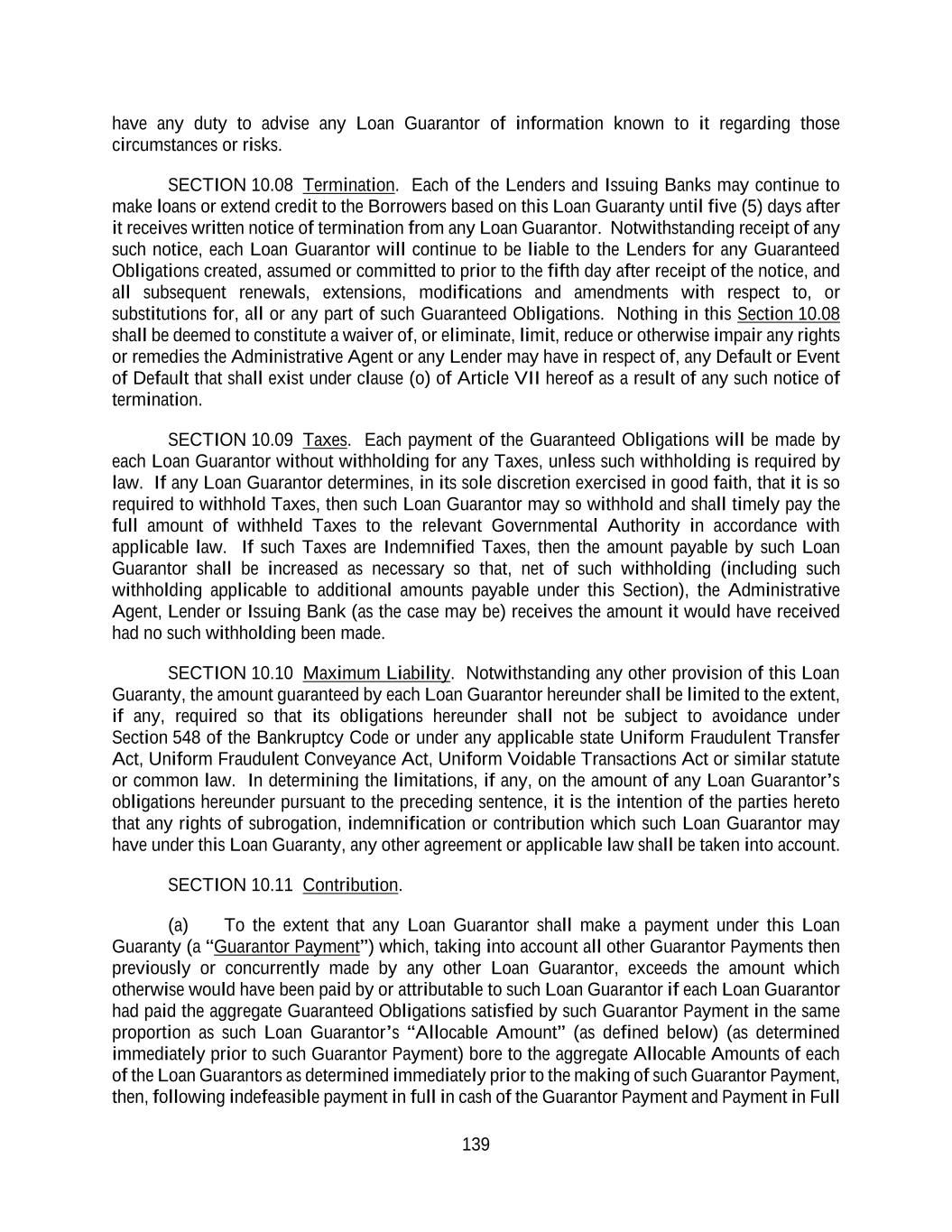 have any duty to advise any Loan Guarantor of information known to it regarding those circumstances or risks.

SECTION 10.08 Termination. Each of the Lenders and Issuing Banks may continue to make loans or extend credit to the Borrowers based on this Loan Guaranty until five (5) days after it receives written notice of termination from any Loan Guarantor. Notwithstanding receipt of any such notice, each Loan Guarantor will continue to be liable to the Lenders for any Guaranteed Obligations created, assumed or committed to prior to the fifth day after receipt of the notice, and all subsequent renewals, extensions, modifications and amendments with respect to, or substitutions for, all or any part of such Guaranteed Obligations. Nothing in this Section 10.08 shall be deemed to constitute a waiver of, or eliminate, limit, reduce or otherwise impair any rights or remedies the Administrative Agent or any Lender may have in respect of, any Default or Event of Default that shall exist under clause (o) of Article VII hereof as a result of any such notice of termination.

SECTION 10.09 Taxes. Each payment of the Guaranteed Obligations will be made by each Loan Guarantor without withholding for any Taxes, unless such withholding is required by law. If any Loan Guarantor determines, in its sole discretion exercised in good faith, that it is so required to withhold Taxes, then such Loan Guarantor may so withhold and shall timely pay the full amount of withheld Taxes to the relevant Governmental Authority in accordance with applicable law. If such Taxes are Indemnified Taxes, then the amount payable by such Loan Guarantor shall be increased as necessary so that, net of such withholding (including such withholding applicable to additional amounts payable under this Section), the Administrative Agent, Lender or Issuing Bank (as the case may be) receives the amount it would have received had no such withholding been made.

SECTION 10.10 Maximum Liability. Notwithstanding any other provision of this Loan Guaranty, the amount guaranteed by each Loan Guarantor hereunder shall be limited to the extent, if any, required so that its obligations hereunder shall not be subject to avoidance under Section 548 of the Bankruptcy Code or under any applicable state Uniform Fraudulent Transfer Act, Uniform Fraudulent Conveyance Act, Uniform Voidable Transactions Act or similar statute or common law. In determining the limitations, if any, on the amount of any Loan Guarantor's obligations hereunder pursuant to the preceding sentence, it is the intention of the parties hereto that any rights of subrogation, indemnification or contribution which such Loan Guarantor may have under this Loan Guaranty, any other agreement or applicable law shall be taken into account.

SECTION 10.11 Contribution.

(a) To the extent that any Loan Guarantor shall make a payment under this Loan Guaranty (a "Guarantor Payment") which, taking into account all other Guarantor Payments then previously or concurrently made by any other Loan Guarantor, exceeds the amount which otherwise would have been paid by or attributable to such Loan Guarantor if each Loan Guarantor had paid the aggregate Guaranteed Obligations satisfied by such Guarantor Payment in the same proportion as such Loan Guarantor's "Allocable Amount" (as defined below) (as determined immediately prior to such Guarantor Payment) bore to the aggregate Allocable Amounts of each of the Loan Guarantors as determined immediately prior to the making of such Guarantor Payment, then, following indefeasible payment in full in cash of the Guarantor Payment and Payment in Full

139